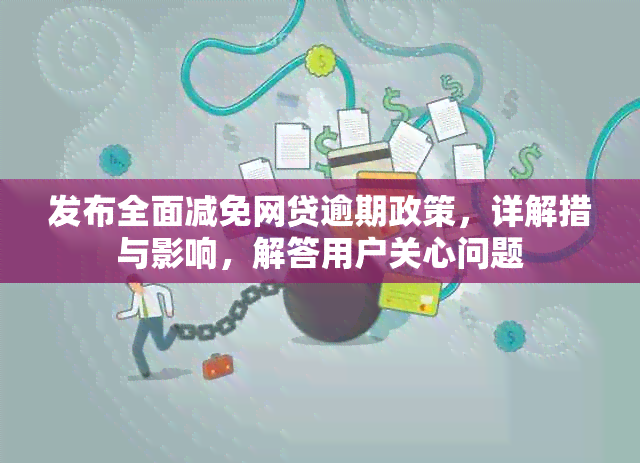 发布全面减免网贷逾期政策，详解措与影响，解答用户关心问题